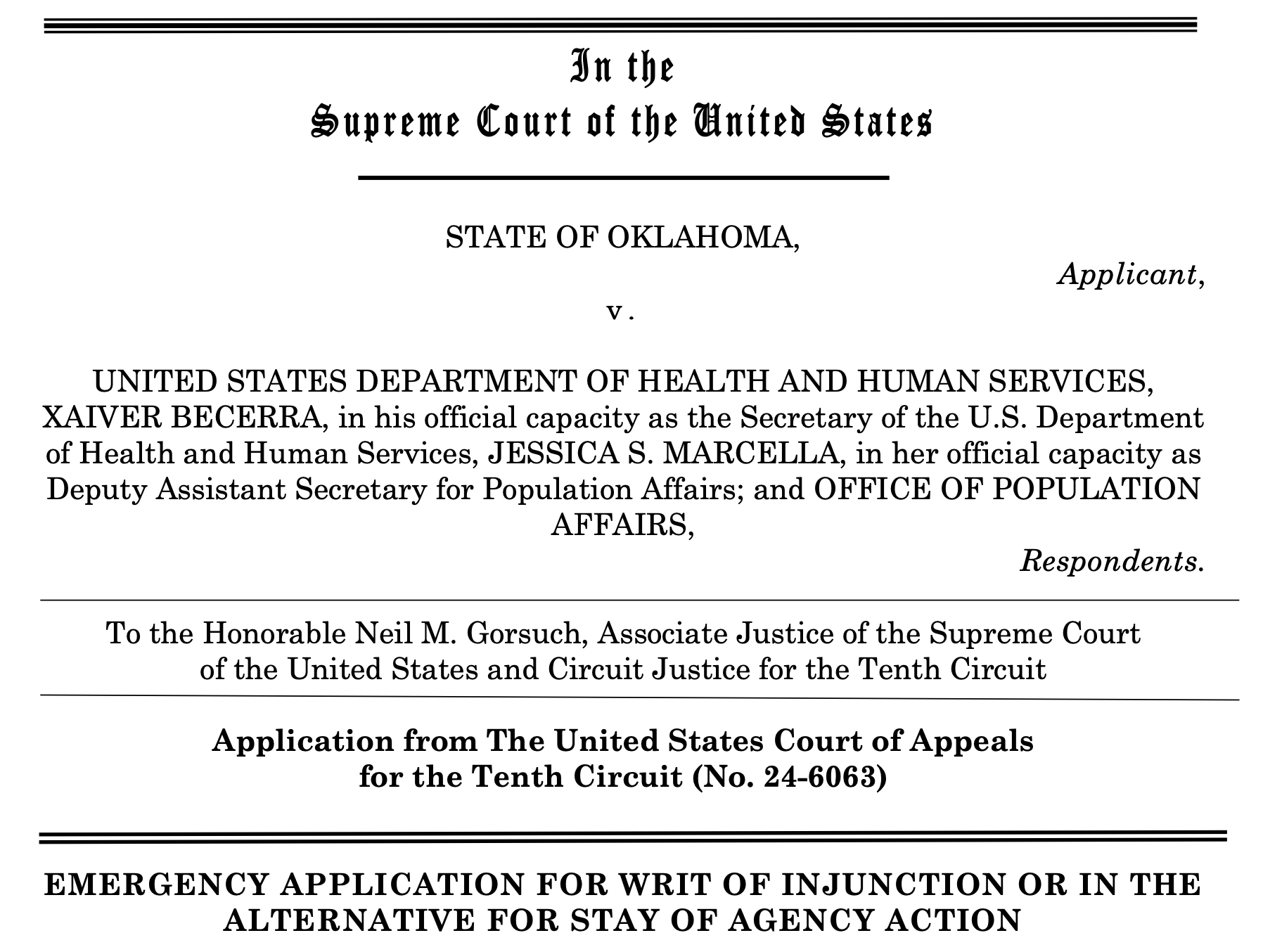 In the
Supreme Court of the United States

STATE OF OKLAHOMA,

Applicant,

v.

UNITED STATES DEPARTMENT OF HEALTH AND HUMAN SERVICES, XAIVER BECERRA, in his official capacity as the Secretary of the U.S. Department of Health and Human Services, JESSICA S. MARCELLA, in her official capacity as Deputy Assistant Secretary for Population Affairs; and OFFICE OF POPULATION AFFAIRS,

Respondents.

To the Honorable Neil M. Gorsuch, Associate Justice of the Supreme Court of the United States and Circuit Justice for the Tenth Circuit

Application from The United States Court of Appeals for the Tenth Circuit (No. 24-6063)

EMERGENCY APPLICATION FOR WRIT OF INJUNCTION OR IN THE ALTERNATIVE FOR STAY OF AGENCY ACTION